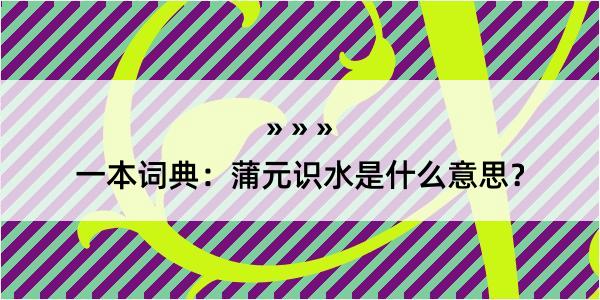 » » »

一本词典：蒲元识水是什么意思？